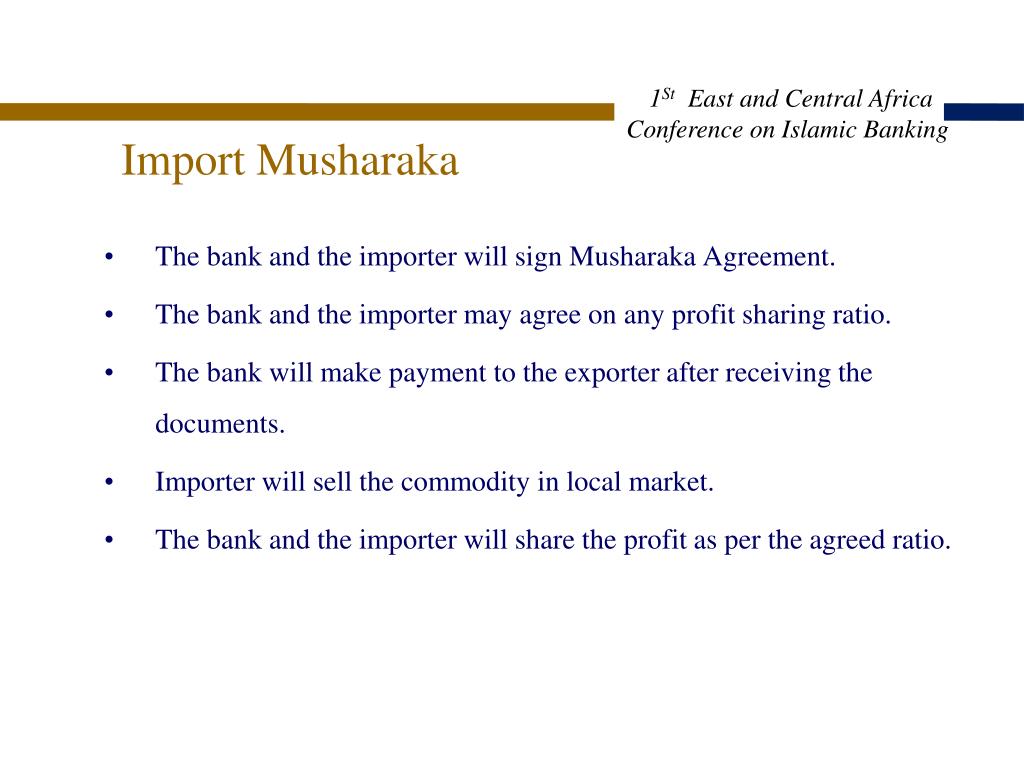 1$^{St}$ East and Central Africa Conference on Islamic Banking

Import Musharaka

• The bank and the importer will sign Musharaka Agreement.

• The bank and the importer may agree on any profit sharing ratio.

• The bank will make payment to the exporter after receiving the documents.

• Importer will sell the commodity in local market.

• The bank and the importer will share the profit as per the agreed ratio.